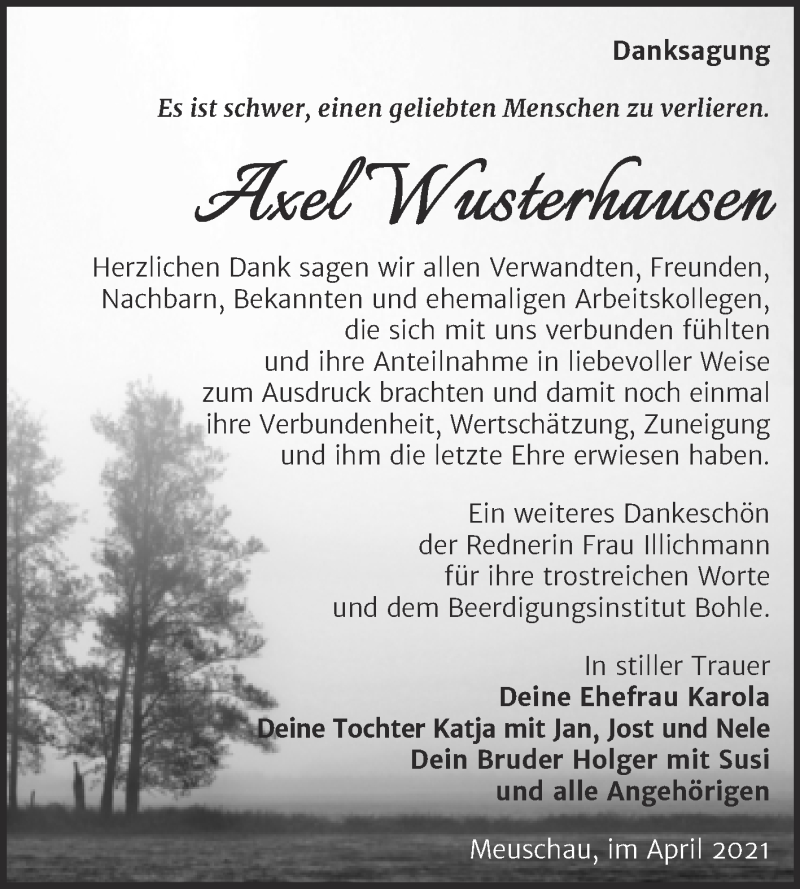 Danksagung

Es ist schwer, einen geliebten Menschen zu verlieren.

Axel Wusterhausen

Herzlichen Dank sagen wir allen Verwandten, Freunden, Nachbarn, Bekannten und ehemaligen Arbeitskollegen, die sich mit uns verbunden fühlten und ihre Anteilnahme in liebevoller Weise zum Ausdruck brachten und damit noch einmal ihre Verbundenheit, Wertschätzung, Zuneigung und ihm die letzte Ehre erwiesen haben.

Ein weiteres Dankeschön der Rednerin Frau Illichmann für ihre trostreichen Worte und dem Beerdigungsinstitut Bohle.

In stiller Trauer
Deine Ehefrau Karola
Deine Tochter Katja mit Jan, Jost und Nele
Dein Bruder Holger mit Susi
und alle Angehörigen

Meuschau, im April 2021